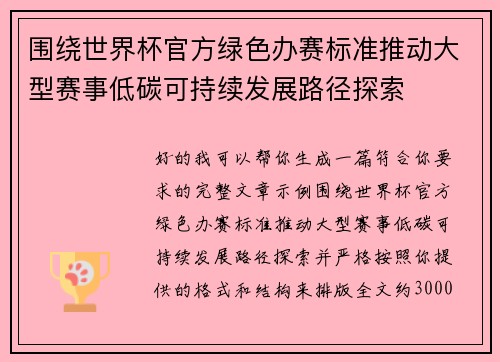 围绕世界杯官方绿色办赛标准推动大型赛事低碳可持续发展路径探索

好的我可以帮你生成一篇符合你要求的完整文章示例围绕世界杯官方绿色办赛标准推动大型赛事低碳可持续发展路径探索并严格按照你提供的格式和结构来排版全文约3000